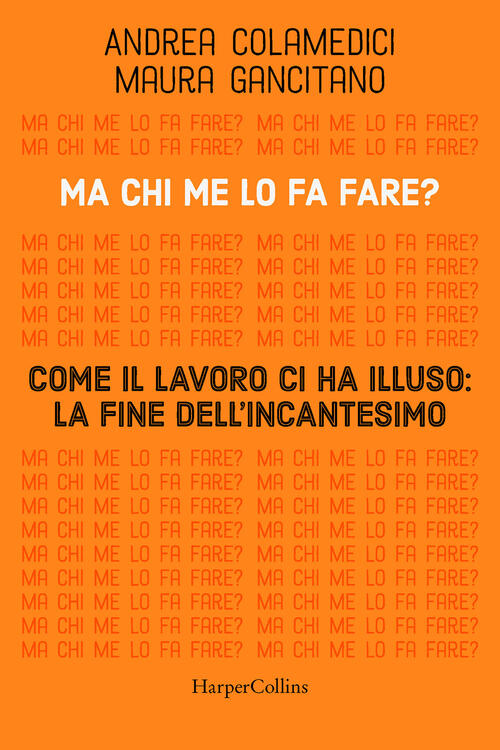 ANDREA COLAMEDICI
MAURA GANCITANO

MA CHI ME LO FA FARE? MA CHI ME LO FA FARE?
MA CHI ME LO FA FARE? MA CHI ME LO FA FARE?

MA CHI ME LO FA FARE?

MA CHI ME LO FA FARE? MA CHI ME LO FA FARE?
MA CHI ME LO FA FARE? MA CHI ME LO FA FARE?
MA CHI ME LO FA FARE? MA CHI ME LO FA FARE?
MA CHI ME LO FA FARE? MA CHI ME LO FA FARE?
MA CHI ME LO FA FARE? MA CHI ME LO FA FARE?

COME IL LAVORO CI HA ILLUSO:
LA FINE DELL'INCANTESIMO

MA CHI ME LO FA FARE? MA CHI ME LO FA FARE?
MA CHI ME LO FA FARE? MA CHI ME LO FA FARE?
MA CHI ME LO FA FARE? MA CHI ME LO FA FARE?
MA CHI ME LO FA FARE? MA CHI ME LO FA FARE?
MA CHI ME LO FA FARE? MA CHI ME LO FA FARE?
MA CHI ME LO FA FARE? MA CHI ME LO FA FARE?
MA CHI ME LO FA FARE? MA CHI ME LO FA FARE?
MA CHI ME LO FA FARE? MA CHI ME LO FA FARE?
MA CHI ME LO FA FARE? MA CHI ME LO FA FARE?

HarperCollins